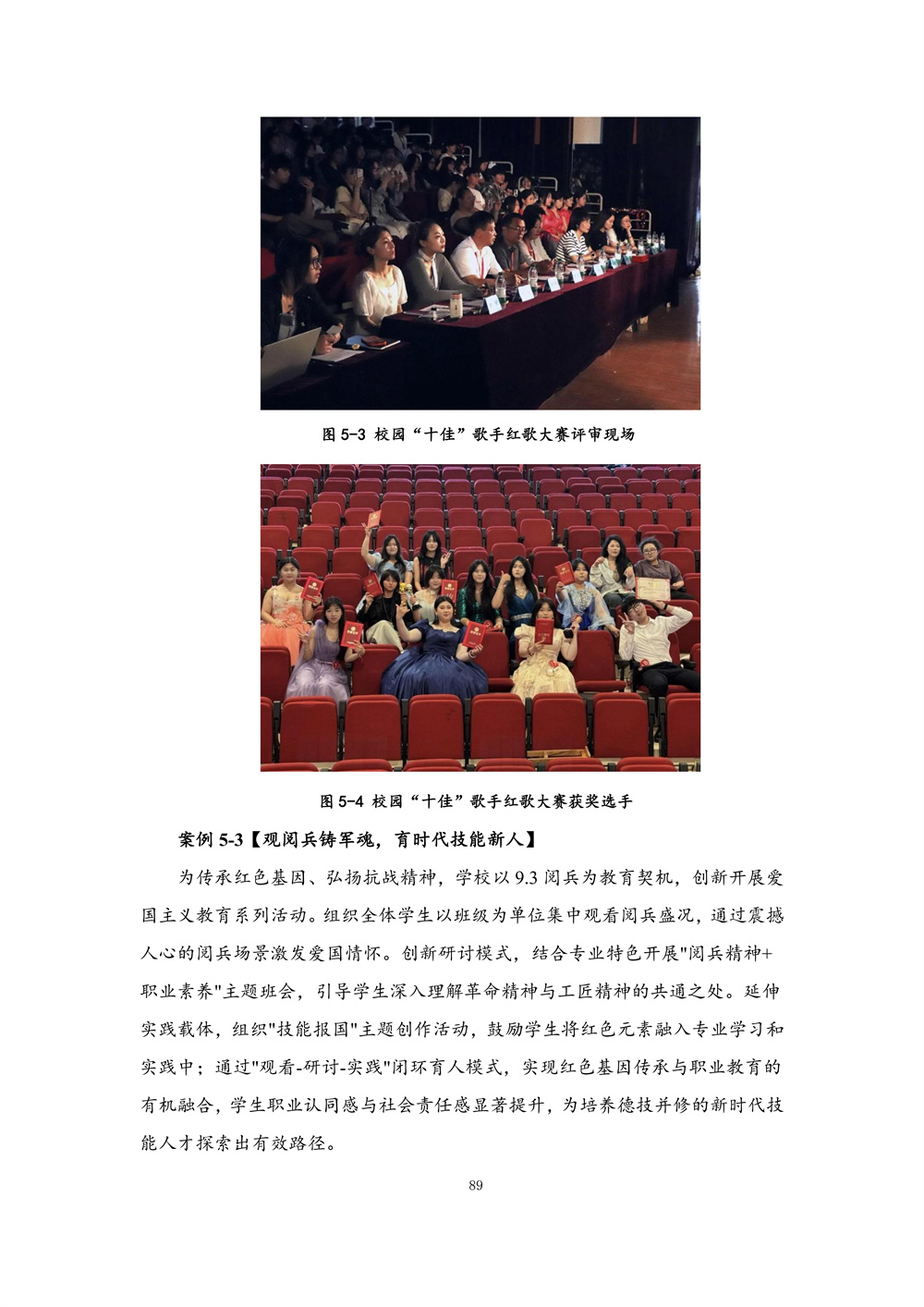 图 5-3 校园“十佳”歌手红歌大赛评审现场

图 5-4 校园“十佳”歌手红歌大赛获奖选手

案例 5-3【观阅兵铸军魂，育时代技能新人】

为传承红色基因、弘扬抗战精神，学校以 9.3 阅兵为教育契机，创新开展爱国主义教育系列活动。组织全体学生以班级为单位集中观看阅兵盛况，通过震撼人心的阅兵场景激发爱国情怀。创新研讨模式，结合专业特色开展"阅兵精神+职业素养"主题班会，引导学生深入理解革命精神与工匠精神的共通之处。延伸实践载体，组织"技能报国"主题创作活动，鼓励学生将红色元素融入专业学习和实践中；通过"观看-研讨-实践"闭环育人模式，实现红色基因传承与职业教育的有机融合，学生职业认同感与社会责任感显著提升，为培养德技并修的新时代技能人才探索出有效路径。

89